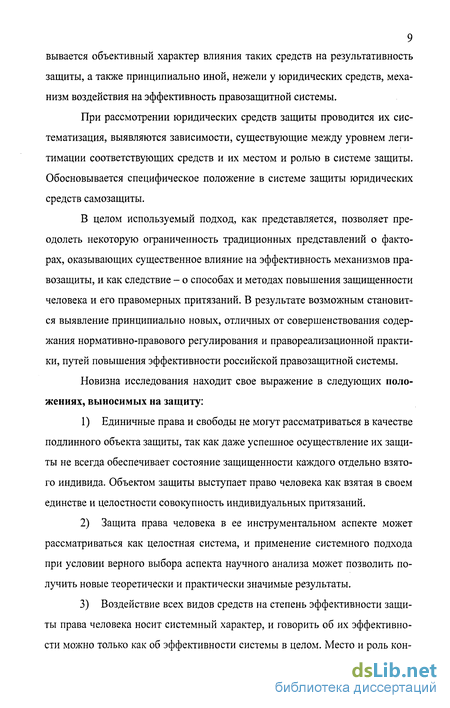 9

вывается объективный характер влияния таких средств на результативность защиты, а также принципиально иной, нежели у юридических средств, механизм воздействия на эффективность правозащитной системы.

При рассмотрении юридических средств защиты проводится их систематизация, выявляются зависимости, существующие между уровнем легитимации соответствующих средств и их местом и ролью в системе защиты. Обосновывается специфическое положение в системе защиты юридических средств самозащиты.

В целом используемый подход, как представляется, позволяет преодолеть некоторую ограниченность традиционных представлений о факторах, оказывающих существенное влияние на эффективность механизмов правозащиты, и как следствие – о способах и методах повышения защищенности человека и его правомерных притязаний. В результате возможным становится выявление принципиально новых, отличных от совершенствования содержания нормативно-правового регулирования и правореализационной практики, путей повышения эффективности российской правозащитной системы.

Новизна исследования находит свое выражение в следующих положениях, выносимых на защиту:

1) Единичные права и свободы не могут рассматриваться в качестве подлинного объекта защиты, так как даже успешное осуществление их защиты не всегда обеспечивает состояние защищенности каждого отдельно взятого индивида. Объектом защиты выступает право человека как взятая в своем единстве и целостности совокупность индивидуальных притязаний.

2) Защита права человека в ее инструментальном аспекте может рассматриваться как целостная система, и применение системного подхода при условии верного выбора аспекта научного анализа может позволить получить новые теоретически и практически значимые результаты.

3) Воздействие всех видов средств на степень эффективности защиты права человека носит системный характер, и говорить об их эффективности можно только как об эффективности системы в целом. Место и роль кон-

dsLib.net
библиотека диссертаций